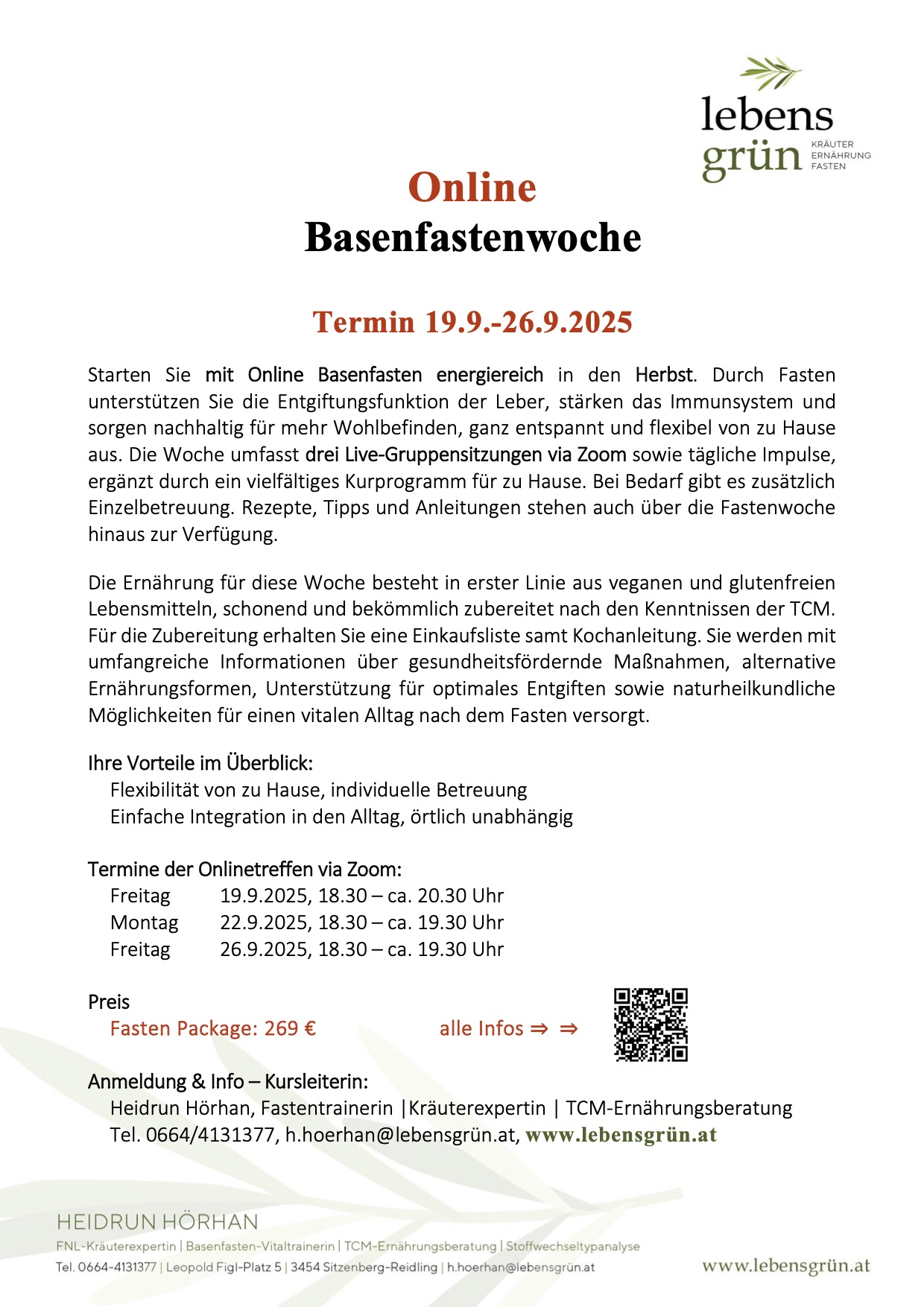 lebens grün
KRÄUTER ERNÄHRUNG FASTEN

Online
Basenfastenwoche

Termin 19.9.-26.9.2025

Starten Sie mit Online Basenfasten energiereich in den Herbst. Durch Fasten unterstützen Sie die Entgiftungsfunktion der Leber, stärken das Immunsystem und sorgen nachhaltig für mehr Wohlbefinden, ganz entspannt und flexibel von zu Hause aus. Die Woche umfasst drei Live-Gruppensitzungen via Zoom sowie tägliche Impulse, ergänzt durch ein vielfältiges Kurprogramm für zu Hause. Bei Bedarf gibt es zusätzlich Einzelbetreuung. Rezepte, Tipps und Anleitungen stehen auch über die Fastenwoche hinaus zur Verfügung.

Die Ernährung für diese Woche besteht in erster Linie aus veganen und glutenfreien Lebensmitteln, schonend und bekömmlich zubereitet nach den Kenntnissen der TCM. Für die Zubereitung erhalten Sie eine Einkaufsliste samt Kochanleitung. Sie werden mit umfangreiche Informationen über gesundheitsfördernde Maßnahmen, alternative Ernährungsformen, Unterstützung für optimales Entgiften sowie naturheilkundliche Möglichkeiten für einen vitalen Alltag nach dem Fasten versorgt.

Ihre Vorteile im Überblick:
Flexibilität von zu Hause, individuelle Betreuung
Einfache Integration in den Alltag, örtlich unabhängig

Termine der Onlinetreffen via Zoom:
Freitag 19.9.2025, 18.30 – ca. 20.30 Uhr
Montag 22.9.2025, 18.30 – ca. 19.30 Uhr
Freitag 26.9.2025, 18.30 – ca. 19.30 Uhr

Preis
Fasten Package: 269 €   alle Infos ⇒ ⇒

Anmeldung & Info – Kursleiterin:
Heidrun Hörhan, Fastentrainerin |Kräuterexpertin | TCM-Ernährungsberatung
Tel. 0664/4131377, h.hoerhan@lebensgrün.at, www.lebensgrün.at

HEIDRUN HÖRHAN
FNL-Kräuterexpertin | Basenfasten-Vitaltrainerin | TCM-Ernährungsberatung | Stoffwechseltypanalyse
Tel. 0664-4131377 | Leopold Figl-Platz 5 | 3454 Sitzenberg-Reidling | h.hoerhan@lebensgrün.at
www.lebensgrün.at